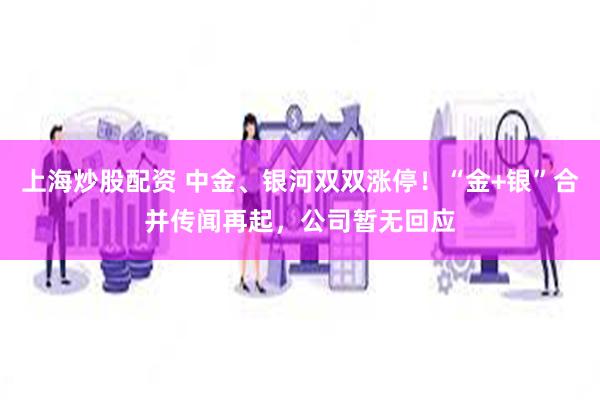 上海炒股配资 中金、银河双双涨停！“金+银”合并传闻再起，公司暂无回应